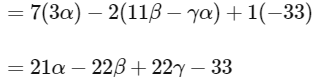 $= 7(3\alpha) - 2(11\beta - \gamma\alpha) + 1(-33)$

$= 21\alpha - 22\beta + 22\gamma - 33$